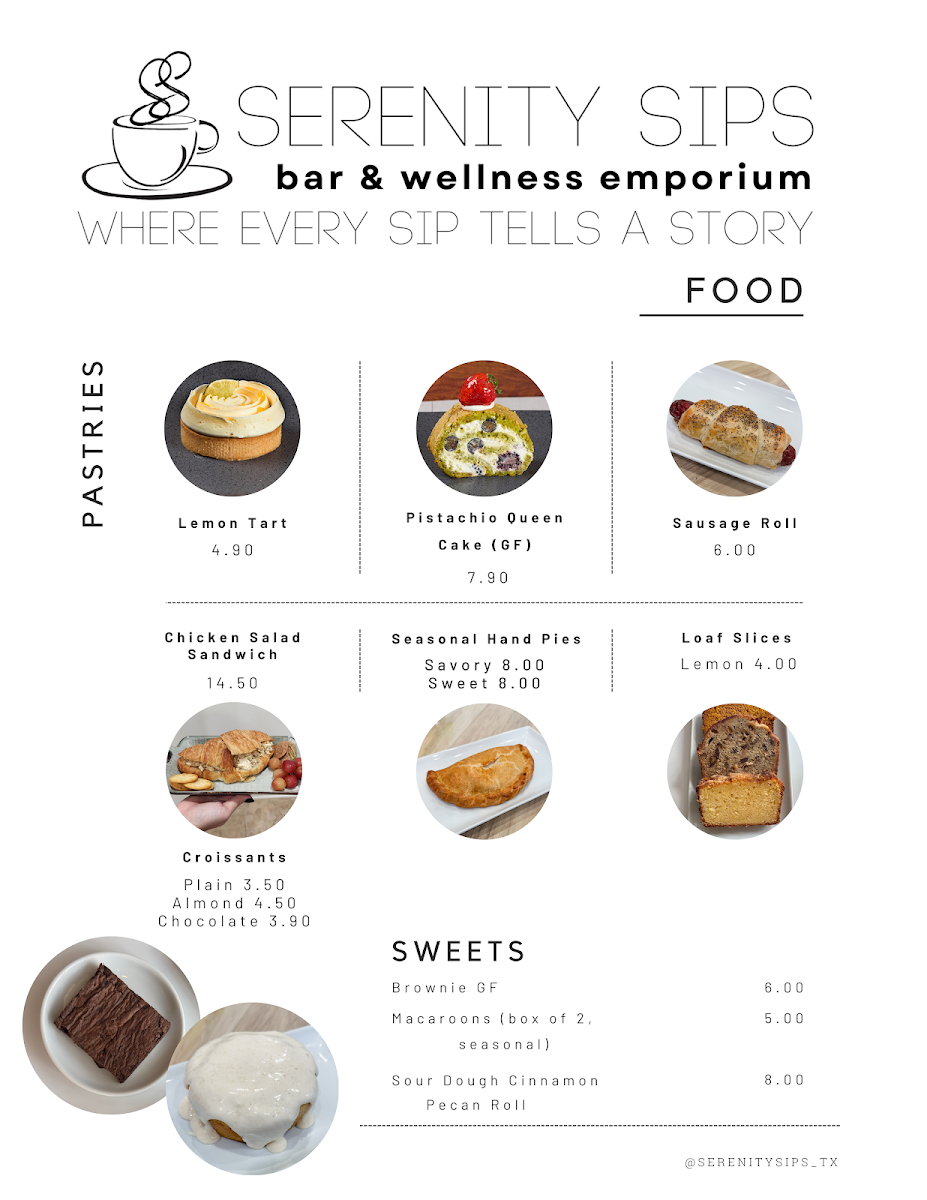 SERENITY SIPS
bar & wellness emporium
WHERE EVERY SIP TELLS A STORY

FOOD

PASTRIES

Lemon Tart
4.90

Pistachio Queen Cake (GF)
7.90

Sausage Roll
6.00

Chicken Salad Sandwich
14.50

Seasonal Hand Pies
Savory 8.00
Sweet 8.00

Loaf Slices
Lemon 4.00

Croissants
Plain 3.50
Almond 4.50
Chocolate 3.90

SWEETS

Brownie GF 6.00
Macaroons (box of 2, seasonal) 5.00
Sour Dough Cinnamon Pecan Roll 8.00

@SERENITYSIPS_TX